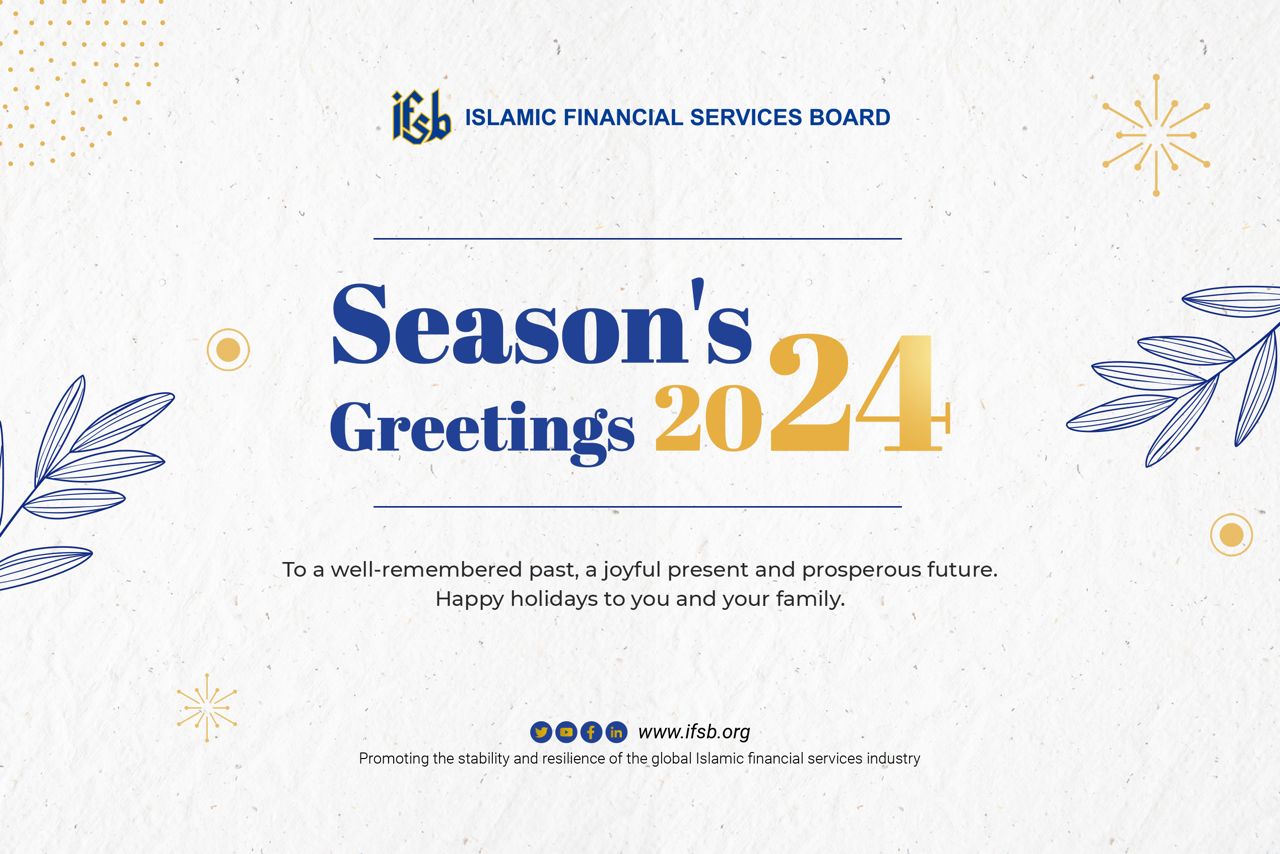 ifsb ISLAMIC FINANCIAL SERVICES BOARD

Season's Greetings 2024

To a well-remembered past, a joyful present and prosperous future.
Happy holidays to you and your family.

www.ifsb.org
Promoting the stability and resilience of the global Islamic financial services industry